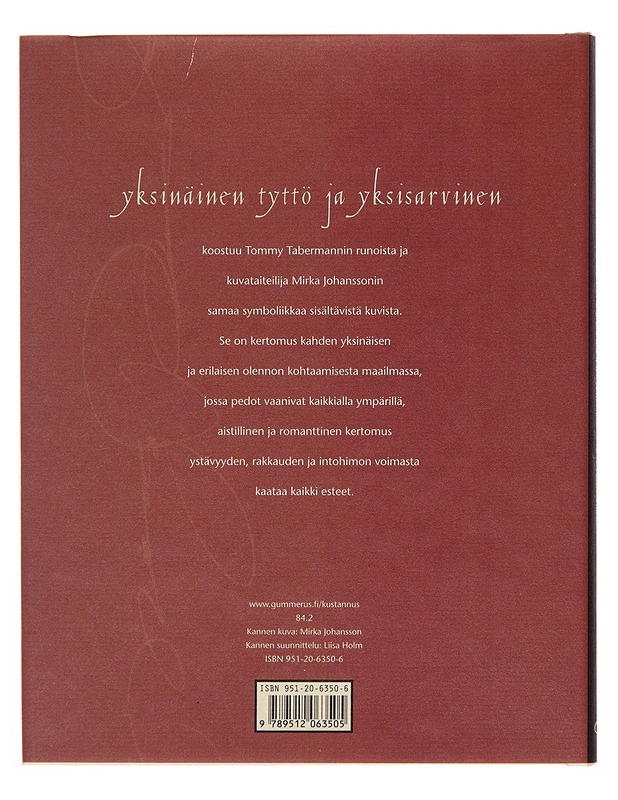 yksinäinen tyttö ja yksisarvinen

koostuu Tommy Tabermannin runoista ja kuvataiteilija Mirka Johanssonin samaa symboliikkaa sisältävistä kuvista. Se on kertomus kahden yksinäisen ja erilaisen olennon kohtaamisesta maailmassa, jossa pedot vaanivat kaikkialla ympärillä, aistillinen ja romanttinen kertomus ystävyyden, rakkauden ja intohimon voimasta kaataa kaikki esteet.

www.gummerus.fi/kustannus
84.2
Kannen kuva: Mirka Johansson
Kannen suunnittelu: Liisa Holm
ISBN 951-20-6350-6

ISBN 951-20-6350-6
9 789512 063505